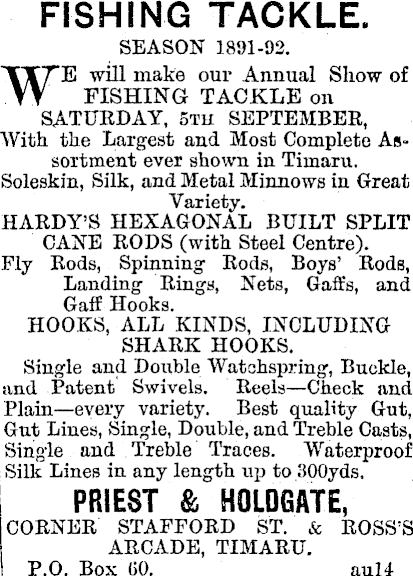 FISHING TACKLE.

SEASON 1891-92.

WE will make our Annual Show of FISHING TACKLE on SATURDAY, 5TH SEPTEMBER, With the Largest and Most Complete Assortment ever shown in Timaru.

Soleskin, Silk, and Metal Minnows in Great Variety.

HARDY'S HEXAGONAL BUILT SPLIT CANE RODS (with Steel Centre).

Fly Rods, Spinning Rods, Boys' Rods, Landing Rings, Nets, Gaffs, and Gaff Hooks.

HOOKS, ALL KINDS, INCLUDING SHARK HOOKS.

Single and Double Watchspring, Buckle, and Patent Swivels. Reels—Check and Plain—every variety. Best quality Gut, Gut Lines, Single, Double, and Treble Casts, Single and Treble Traces. Waterproof Silk Lines in any length up to 300yds.

PRIEST & HOLDGATE,

CORNER STAFFORD ST. & ROSS'S ARCADE, TIMARU.

P.O. Box 60. au14